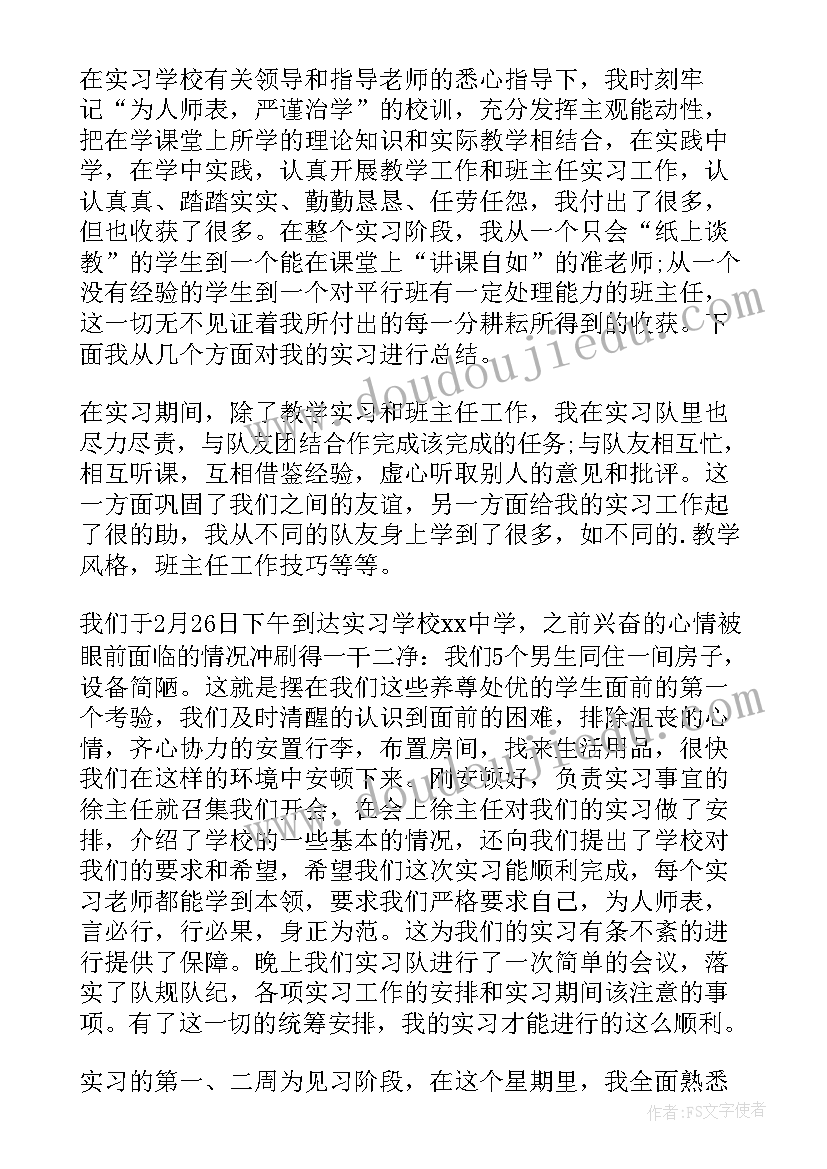 在实习学校有关领导和指导老师的悉心指导下，我时刻牢记“为人师表，严谨治学”的校训，充分发挥主观能动性，把在学课堂上所学的理论知识和实际教学相结合，在实践中学，在学中实践，认真开展教学工作和班主任实习工作，认认真真、踏踏实实、勤勤恳恳、任劳任怨，我付出了很多，但也收获了很多。在整个实习阶段，我从一个只会“纸上谈教”的学生到一个能在课堂上“讲课自如”的准老师;从一个没有经验的学生到一个对平行班有一定处理能力的班主任，这一切无不见证着我所付出的每一分耕耘所得到的收获。下面我从几个方面对我的实习进行总结。

在实习期间，除了教学实习和班主任工作，我在实习队里也尽力尽责，与队友团结合作完成该完成的任务;与队友相互忙，相互听课，互相借鉴经验，虚心听取别人的意见和批评。这一方面巩固了我们之间的友谊，另一方面给我的实习工作起了很的助，我从不同的队友身上学到了很多，如不同的.教学风格，班主任工作技巧等等。

我们于2月26日下午到达实习学校xx中学，之前兴奋的心情被眼前面临的情况冲刷得一干二净：我们5个男生同住一间房子，设备简陋。这就是摆在我们这些养尊处优的学生面前的第一个考验，我们及时清醒的认识到面前的困难，排除沮丧的心情，齐心协力的安置行李，布置房间，找来生活用品，很快我们在这样的环境中安顿下来。刚安顿好，负责实习事宜的徐主任就召集我们开会，在会上徐主任对我们的实习做了安排，介绍了学校的一些基本的情况，还向我们提出了学校对我们的要求和希望，希望我们这次实习能顺利完成，每个实习老师都能学到本领，要求我们严格要求自己，为人师表，言必行，行必果，身正为范。这为我们的实习有条不紊的进行提供了保障。晚上我们实习队进行了一次简单的会议，落实了队规队纪，各项实习工作的安排和实习期间该注意的事项。有了这一切的统筹安排，我的实习才能进行的这么顺利。

实习的第一、二周为见习阶段，在这个星期里，我全面熟悉

www.doudoujiedu.com

作者：FS文字使者